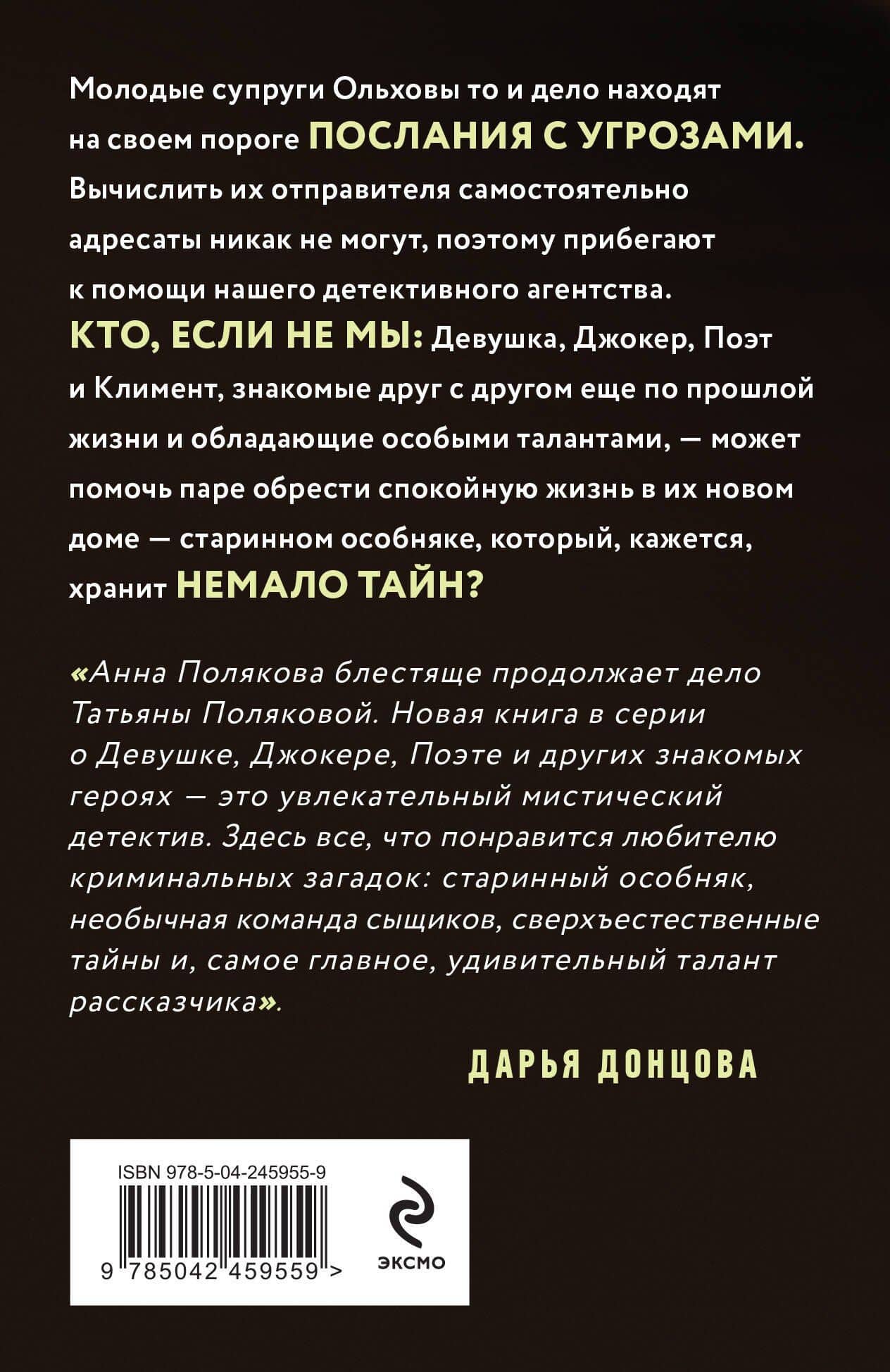 Молодые супруги Ольховы то и дело находят на своем пороге ПОСЛАНИЯ С УГРОЗАМИ. Вычислить их отправителя самостоятельно адресаты никак не могут, поэтому прибегают к помощи нашего детективного агентства. КТО, ЕСЛИ НЕ МЫ: Девушка, Джокер, Поэт и Климент, знакомые друг с другом еще по прошлой жизни и обладающие особыми талантами, — может помочь паре обрести спокойную жизнь в их новом доме — старинном особняке, который, кажется, хранит НЕМАЛО ТАЙН?

«Анна Полякова блестяще продолжает дело Татьяны Поляковой. Новая книга в серии о Девушке, Джокере, Поэте и других знакомых героях — это увлекательный мистический детектив. Здесь все, что понравится любителю криминальных загадок: старинный особняк, необычная команда сыщиков, сверхъестественные тайны и, самое главное, удивительный талант рассказчика».

ДАРЬЯ ДОНЦОВА

ISBN 978-5-04-245955-9

9 785042 459559 >

ЭКСМО